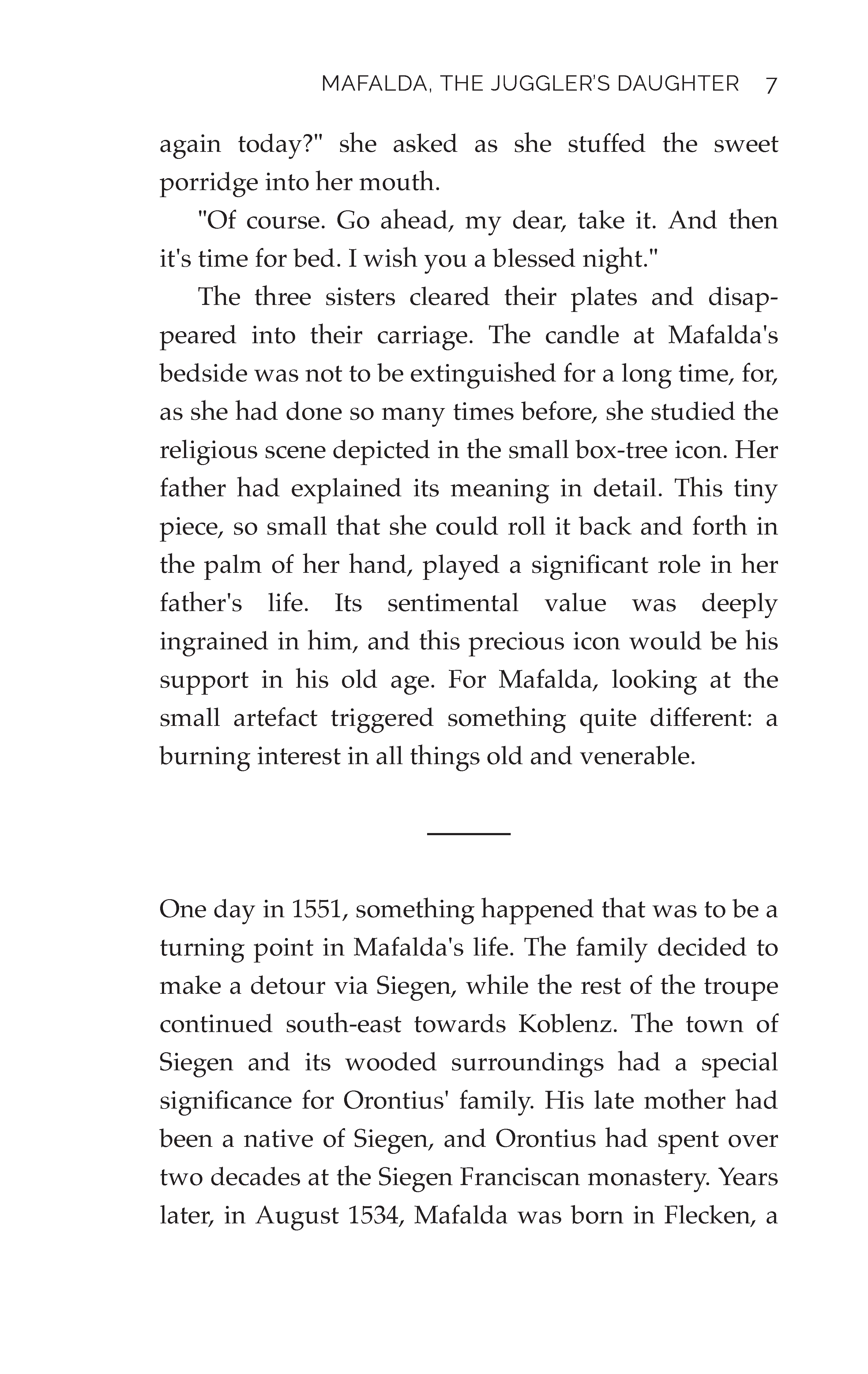 MAFALDA, THE JUGGLER'S DAUGHTER 7

again today?" she asked as she stuffed the sweet porridge into her mouth.

"Of course. Go ahead, my dear, take it. And then it's time for bed. I wish you a blessed night."

The three sisters cleared their plates and disappeared into their carriage. The candle at Mafalda's bedside was not to be extinguished for a long time, for, as she had done so many times before, she studied the religious scene depicted in the small box-tree icon. Her father had explained its meaning in detail. This tiny piece, so small that she could roll it back and forth in the palm of her hand, played a significant role in her father's life. Its sentimental value was deeply ingrained in him, and this precious icon would be his support in his old age. For Mafalda, looking at the small artefact triggered something quite different: a burning interest in all things old and venerable.

One day in 1551, something happened that was to be a turning point in Mafalda's life. The family decided to make a detour via Siegen, while the rest of the troupe continued south-east towards Koblenz. The town of Siegen and its wooded surroundings had a special significance for Orontius' family. His late mother had been a native of Siegen, and Orontius had spent over two decades at the Siegen Franciscan monastery. Years later, in August 1534, Mafalda was born in Flecken, a